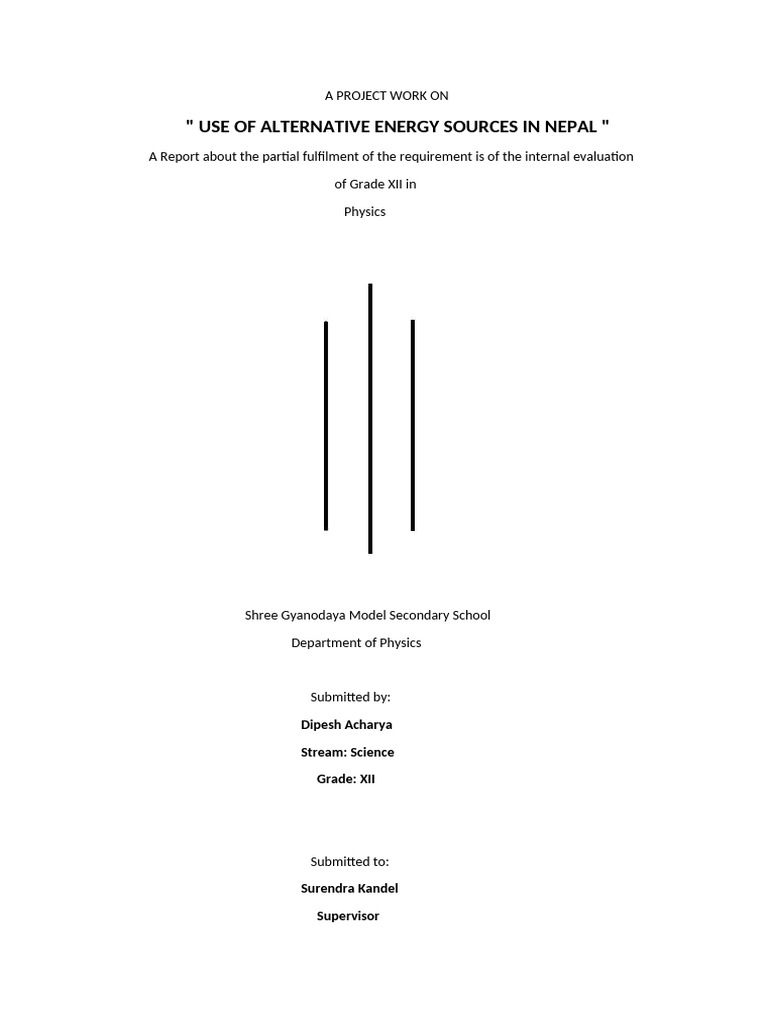 A PROJECT WORK ON

" USE OF ALTERNATIVE ENERGY SOURCES IN NEPAL "

A Report about the partial fulfilment of the requirement is of the internal evaluation of Grade XII in Physics

Shree Gyanodaya Model Secondary School
Department of Physics

Submitted by:
Dipesh Acharya
Stream: Science
Grade: XII

Submitted to:
Surendra Kandel
Supervisor